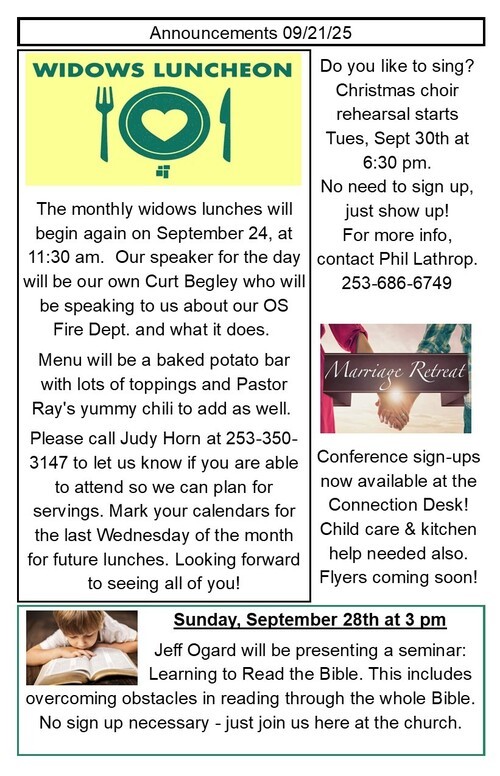 Announcements 09/21/25

WIDOWS LUNCHEON

The monthly widows lunches will begin again on September 24, at 11:30 am. Our speaker for the day will be our own Curt Begley who will be speaking to us about our OS Fire Dept. and what it does.

Menu will be a baked potato bar with lots of toppings and Pastor Ray's yummy chili to add as well.

Please call Judy Horn at 253-350-3147 to let us know if you are able to attend so we can plan for servings. Mark your calendars for the last Wednesday of the month for future lunches. Looking forward to seeing all of you!

Do you like to sing? Christmas choir rehearsal starts Tues, Sept 30th at 6:30 pm.
No need to sign up, just show up!
For more info, contact Phil Lathrop. 253-686-6749

Marriage Retreat

Conference sign-ups now available at the Connection Desk! Child care & kitchen help needed also. Flyers coming soon!

Sunday, September 28th at 3 pm

Jeff Ogard will be presenting a seminar: Learning to Read the Bible. This includes overcoming obstacles in reading through the whole Bible. No sign up necessary - just join us here at the church.